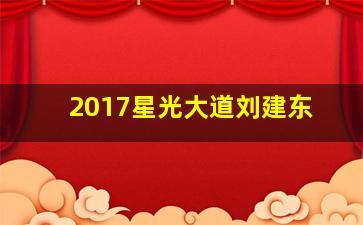 2017星光大道刘建东